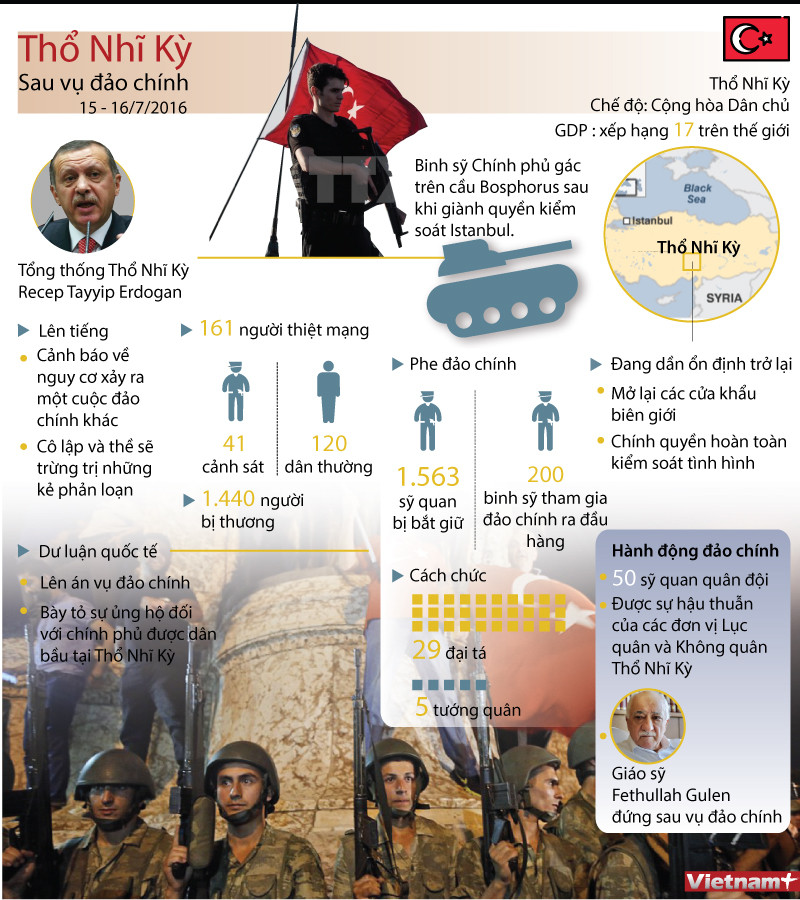 Thổ Nhĩ Kỳ
Sau vụ đảo chính
15 - 16/7/2016

Thổ Nhĩ Kỳ
Chế độ: Cộng hòa Dân chủ
GDP : xếp hạng 17 trên thế giới

Binh sỹ Chính phủ gác trên cầu Bosphorus sau khi giành quyền kiểm soát Istanbul.

Black Sea
Istanbul
Thổ Nhĩ Kỳ
SYRIA

Tổng thống Thổ Nhĩ Kỳ Recep Tayyip Erdogan

Lên tiếng
Cảnh báo về nguy cơ xảy ra một cuộc đảo chính khác
Cô lập và thề sẽ trừng trị những kẻ phản loạn

161 người thiệt mạng
41 cảnh sát
120 dân thường
1.440 người bị thương

Phe đảo chính
1.563 sỹ quan bị bắt giữ
200 binh sỹ tham gia đảo chính ra đầu hàng

Đang dần ổn định trở lại
Mở lại các cửa khẩu biên giới
Chính quyền hoàn toàn kiểm soát tình hình

Dư luận quốc tế
Lên án vụ đảo chính
Bày tỏ sự ủng hộ đối với chính phủ được dân bầu tại Thổ Nhĩ Kỳ

Cách chức
29 đại tá
5 tướng quân

Hành động đảo chính
50 sỹ quan quân đội
Được sự hậu thuẫn của các đơn vị Lục quân và Không quân Thổ Nhĩ Kỳ

Giáo sỹ Fethullah Gulen đứng sau vụ đảo chính

Vietnam+